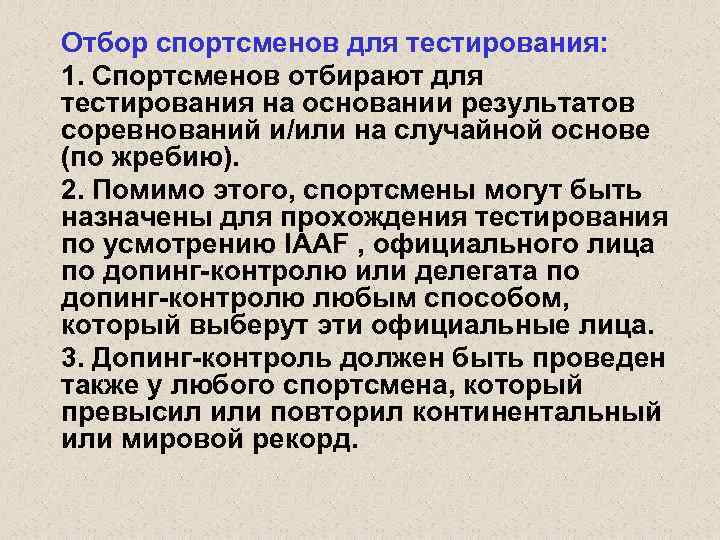 Отбор спортсменов для тестирования:

1. Спортсменов отбирают для тестирования на основании результатов соревнований и/или на случайной основе (по жребию).

2. Помимо этого, спортсмены могут быть назначены для прохождения тестирования по усмотрению IAAF , официального лица по допинг-контролю или делегата по допинг-контролю любым способом, который выберут эти официальные лица.

3. Допинг-контроль должен быть проведен также у любого спортсмена, который превысил или повторил континентальный или мировой рекорд.